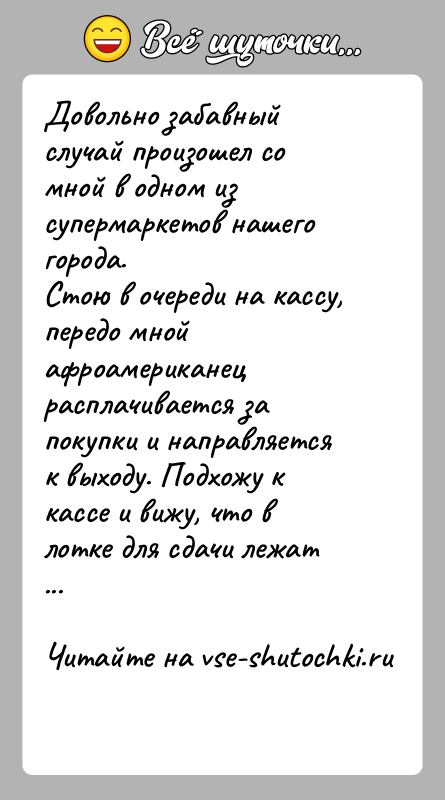 Всё шуточки...

Довольно забавный случай произошел со мной в одном из супермаркетов нашего города.
Стою в очереди на кассу, передо мной афроамериканец расплачивается за покупки и направляется к выходу. Подхожу к кассе и вижу, что в лотке для сдачи лежат ...

Читайте на vse-shutochki.ru